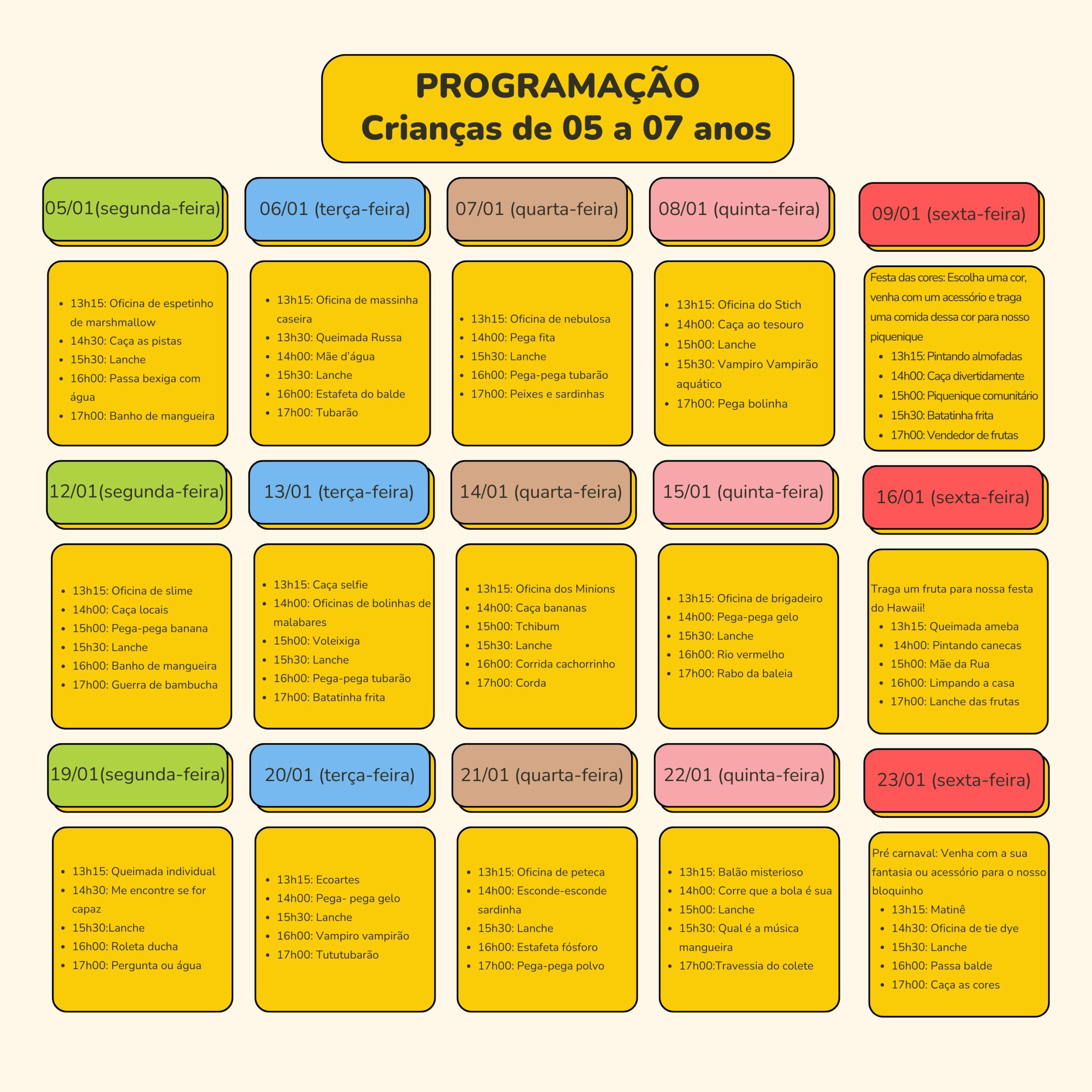 PROGRAMAÇÃO
Crianças de 05 a 07 anos

05/01(segunda-feira)

• 13h15: Oficina de espetinho de marshmallow
• 14h30: Caça as pistas
• 15h30: Lanche
• 16h00: Passa bexiga com água
• 17h00: Banho de mangueira

06/01 (terça-feira)

• 13h15: Oficina de massinha caseira
• 13h30: Queimada Russa
• 14h00: Mãe d'água
• 15h30: Lanche
• 16h00: Estafeta do balde
• 17h00: Tubarão

07/01 (quarta-feira)

• 13h15: Oficina de nebulosa
• 14h00: Pega fita
• 15h30: Lanche
• 16h00: Pega-pega tubarão
• 17h00: Peixes e sardinhas

08/01 (quinta-feira)

• 13h15: Oficina do Stich
• 14h00: Caça ao tesouro
• 15h00: Lanche
• 15h30: Vampiro Vampirão aquático
• 17h00: Pega bolinha

09/01 (sexta-feira)

Festa das cores: Escolha uma cor, venha com um acessório e traga uma comida dessa cor para nosso piquenique
• 13h15: Pintando almofadas
• 14h00: Caça divertidamente
• 15h00: Piquenique comunitário
• 15h30: Batatinha frita
• 17h00: Vendedor de frutas

12/01(segunda-feira)

• 13h15: Oficina de slime
• 14h00: Caça locais
• 15h00: Pega-pega banana
• 15h30: Lanche
• 16h00: Banho de mangueira
• 17h00: Guerra de bambucha

13/01 (terça-feira)

• 13h15: Caça selfie
• 14h00: Oficinas de bolinhas de malabares
• 15h00: Voleixiga
• 15h30: Lanche
• 16h00: Pega-pega tubarão
• 17h00: Batatinha frita

14/01 (quarta-feira)

• 13h15: Oficina dos Minions
• 14h00: Caça bananas
• 15h00: Tchibum
• 15h30: Lanche
• 16h00: Corrida cachorrinho
• 17h00: Corda

15/01 (quinta-feira)

• 13h15: Oficina de brigadeiro
• 14h00: Pega-pega gelo
• 15h30: Lanche
• 16h00: Rio vermelho
• 17h00: Rabo da baleia

16/01 (sexta-feira)

Traga um fruta para nossa festa do Hawaii!
• 13h15: Queimada ameba
• 14h00: Pintando canecas
• 15h00: Mãe da Rua
• 16h00: Limpando a casa
• 17h00: Lanche das frutas

19/01(segunda-feira)

• 13h15: Queimada individual
• 14h30: Me encontre se for capaz
• 15h30:Lanche
• 16h00: Roleta ducha
• 17h00: Pergunta ou água

20/01 (terça-feira)

• 13h15: Ecoartes
• 14h00: Pega- pega gelo
• 15h30: Lanche
• 16h00: Vampiro vampirão
• 17h00: Tututubarão

21/01 (quarta-feira)

• 13h15: Oficina de peteca
• 14h00: Esconde-esconde sardinha
• 15h30: Lanche
• 16h00: Estafeta fósforo
• 17h00: Pega-pega polvo

22/01 (quinta-feira)

• 13h15: Balão misterioso
• 14h00: Corre que a bola é sua
• 15h00: Lanche
• 15h30: Qual é a música mangueira
• 17h00:Travessia do colete

23/01 (sexta-feira)

Pré carnaval: Venha com a sua fantasia ou acessório para o nosso bloquinho
• 13h15: Matinê
• 14h30: Oficina de tie dye
• 15h30: Lanche
• 16h00: Passa balde
• 17h00: Caça as cores